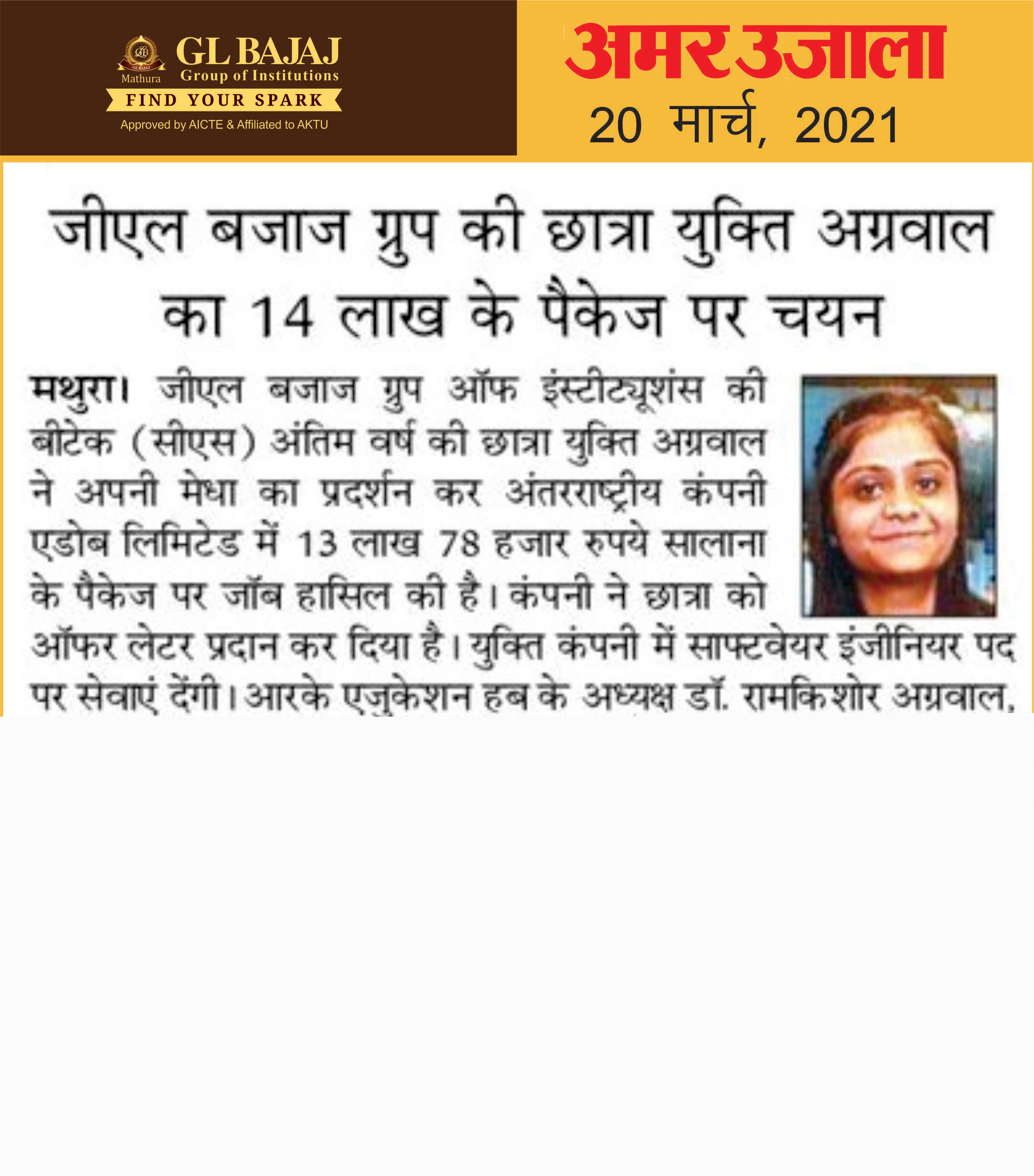 GL BAJAJ
Mathura Group of Institutions
FIND YOUR SPARK
Approved by AICTE & Affiliated to AKTU

अमर उजाला
20 मार्च, 2021

जीएल बजाज ग्रुप की छात्रा युक्ति अग्रवाल का 14 लाख के पैकेज पर चयन

मथुरा। जीएल बजाज ग्रुप ऑफ इंस्टीट्यूशंस की बीटेक (सीएस) अंतिम वर्ष की छात्रा युक्ति अग्रवाल ने अपनी मेधा का प्रदर्शन कर अंतरराष्ट्रीय कंपनी एडोब लिमिटेड में 13 लाख 78 हजार रुपये सालाना के पैकेज पर जॉब हासिल की है। कंपनी ने छात्रा को ऑफर लेटर प्रदान कर दिया है। युक्ति कंपनी में साफ्टवेयर इंजीनियर पद पर सेवाएं देंगी। आरके एजुकेशन हब के अध्यक्ष डॉ. रामकिशोर अग्रवाल,